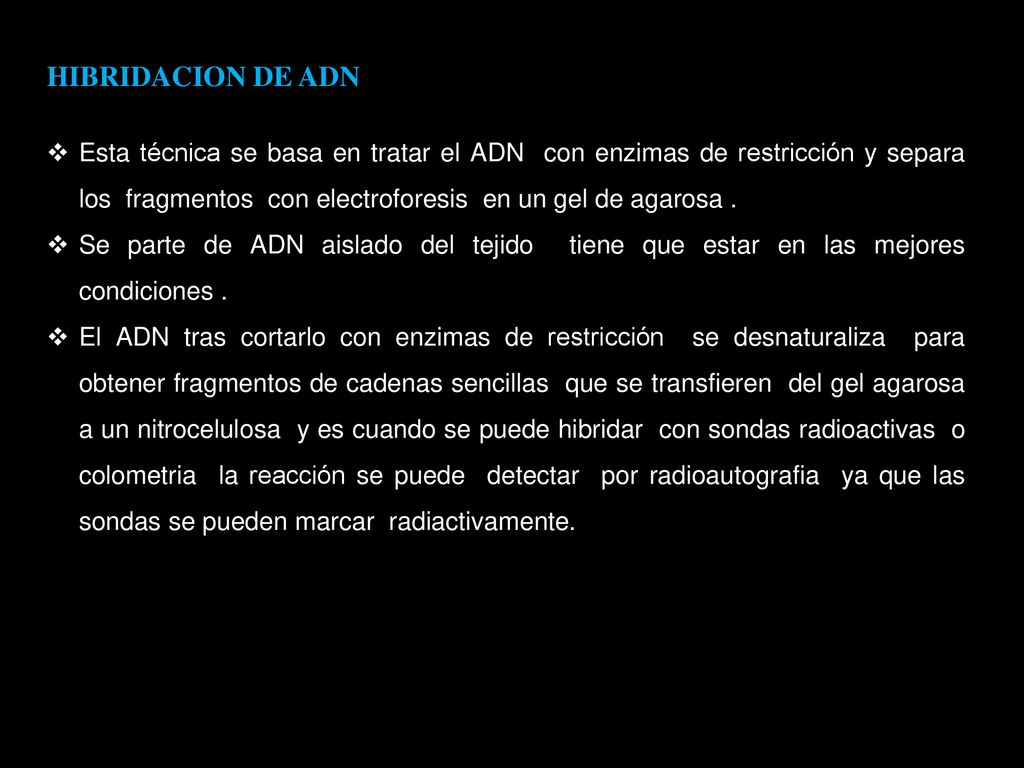 HIBRIDACION DE ADN

❖ Esta técnica se basa en tratar el ADN con enzimas de restricción y separa los fragmentos con electroforesis en un gel de agarosa .

❖ Se parte de ADN aislado del tejido tiene que estar en las mejores condiciones .

❖ El ADN tras cortarlo con enzimas de restricción se desnaturaliza para obtener fragmentos de cadenas sencillas que se transfieren del gel agarosa a un nitrocelulosa y es cuando se puede hibridar con sondas radioactivas o colometria la reacción se puede detectar por radioautografia ya que las sondas se pueden marcar radiactivamente.